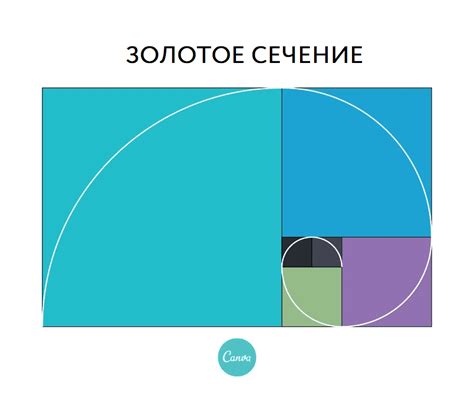 ЗОЛОТОЕ СЕЧЕНИЕ

Canva